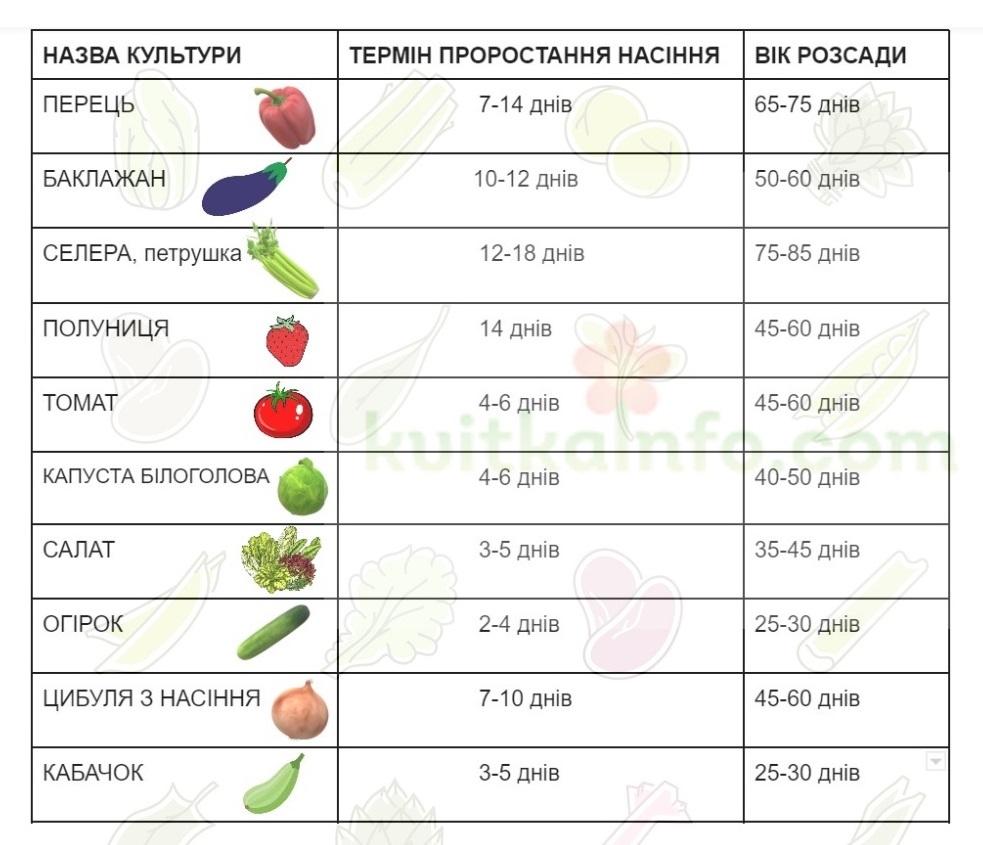 | НАЗВА КУЛЬТУРИ | ТЕРМІН ПРОРОСТАННЯ НАСІННЯ | ВІК РОЗСАДИ |
|---|---|---|
| ПЕРЕЦЬ | 7-14 днів | 65-75 днів |
| БАКЛАЖАН | 10-12 днів | 50-60 днів |
| СЕЛЕРА, петрушка | 12-18 днів | 75-85 днів |
| ПОЛУНИЦЯ | 14 днів | 45-60 днів |
| ТОМАТ | 4-6 днів | 45-60 днів |
| КАПУСТА БІЛОГОЛОВА | 4-6 днів | 40-50 днів |
| САЛАТ | 3-5 днів | 35-45 днів |
| ОГІРОК | 2-4 днів | 25-30 днів |
| ЦИБУЛЯ З НАСІННЯ | 7-10 днів | 45-60 днів |
| КАБАЧОК | 3-5 днів | 25-30 днів |

kvitkainfo.com